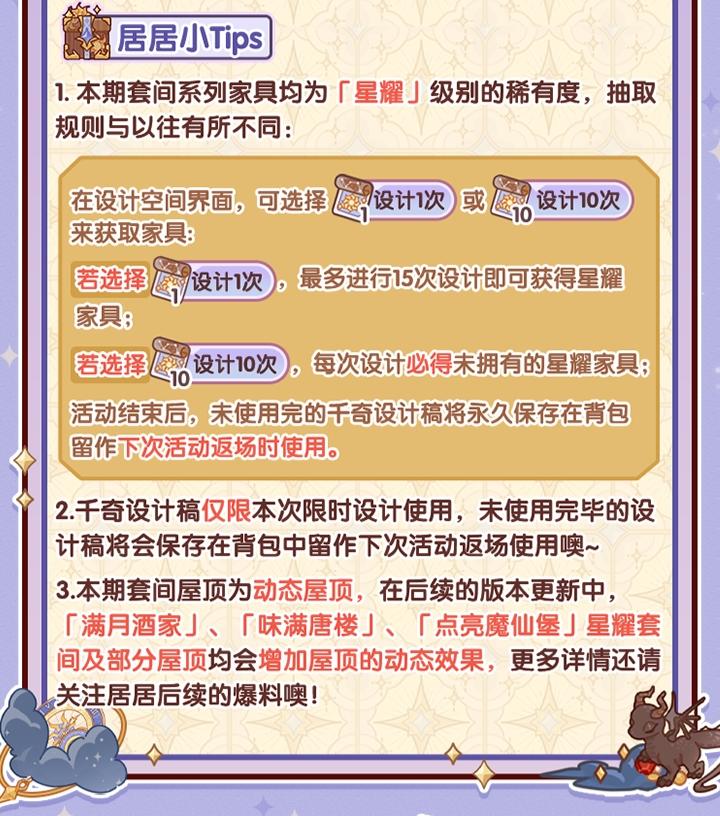 居居小Tips

1. 本期套间系列家具均为「星耀」级别的稀有度，抽取规则与以往有所不同：

在设计空间界面，可选择 1 设计1次 或 10 设计10次 来获取家具：

若选择 1 设计1次，最多进行15次设计即可获得星耀家具；

若选择 10 设计10次，每次设计必得未拥有的星耀家具；

活动结束后，未使用完的千奇设计稿将永久保存在背包留作下次活动返场时使用。

2.千奇设计稿仅限本次限时设计使用，未使用完毕的设计稿将会保存在背包中留作下次活动返场使用噢~

3.本期套间屋顶为动态屋顶，在后续的版本更新中，「满月酒家」、「味满唐楼」、「点亮魔仙堡」星耀套间及部分屋顶均会增加屋顶的动态效果，更多详情还请关注居居后续的爆料噢！